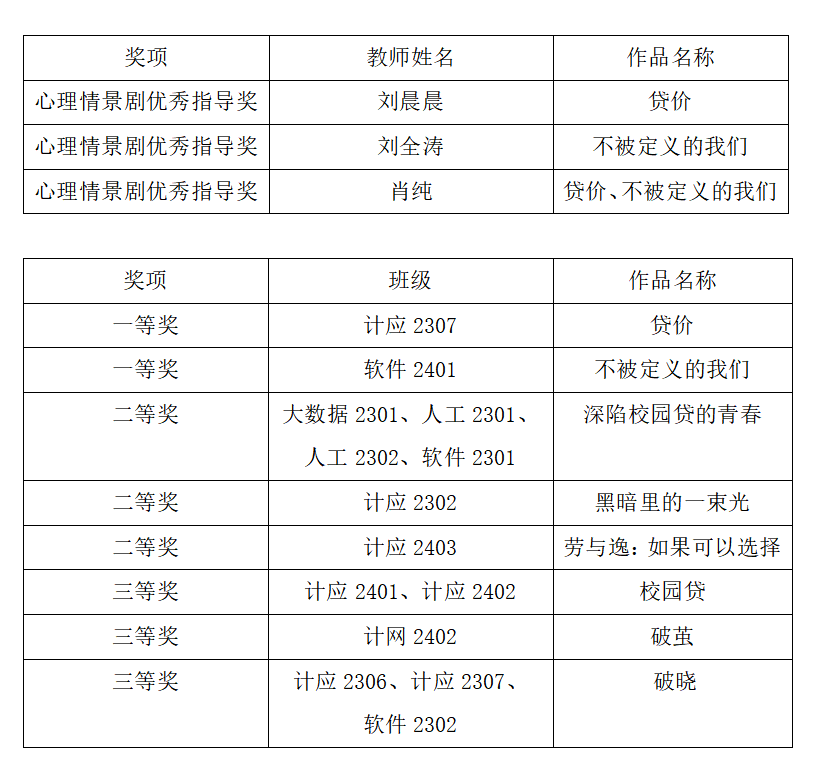 | 奖项 | 教师姓名 | 作品名称 |
|---|---|---|
| 心理情景剧优秀指导奖 | 刘晨晨 | 贷价 |
| 心理情景剧优秀指导奖 | 刘全涛 | 不被定义的我们 |
| 心理情景剧优秀指导奖 | 肖纯 | 贷价、不被定义的我们 |

| 奖项 | 班级 | 作品名称 |
|---|---|---|
| 一等奖 | 计应 2307 | 贷价 |
| 一等奖 | 软件 2401 | 不被定义的我们 |
| 二等奖 | 大数据 2301、人工 2301、人工 2302、软件 2301 | 深陷校园贷的青春 |
| 二等奖 | 计应 2302 | 黑暗里的一束光 |
| 二等奖 | 计应 2403 | 劳与逸：如果可以选择 |
| 三等奖 | 计应 2401、计应 2402 | 校园贷 |
| 三等奖 | 计网 2402 | 破茧 |
| 三等奖 | 计应 2306、计应 2307、软件 2302 | 破晓 |